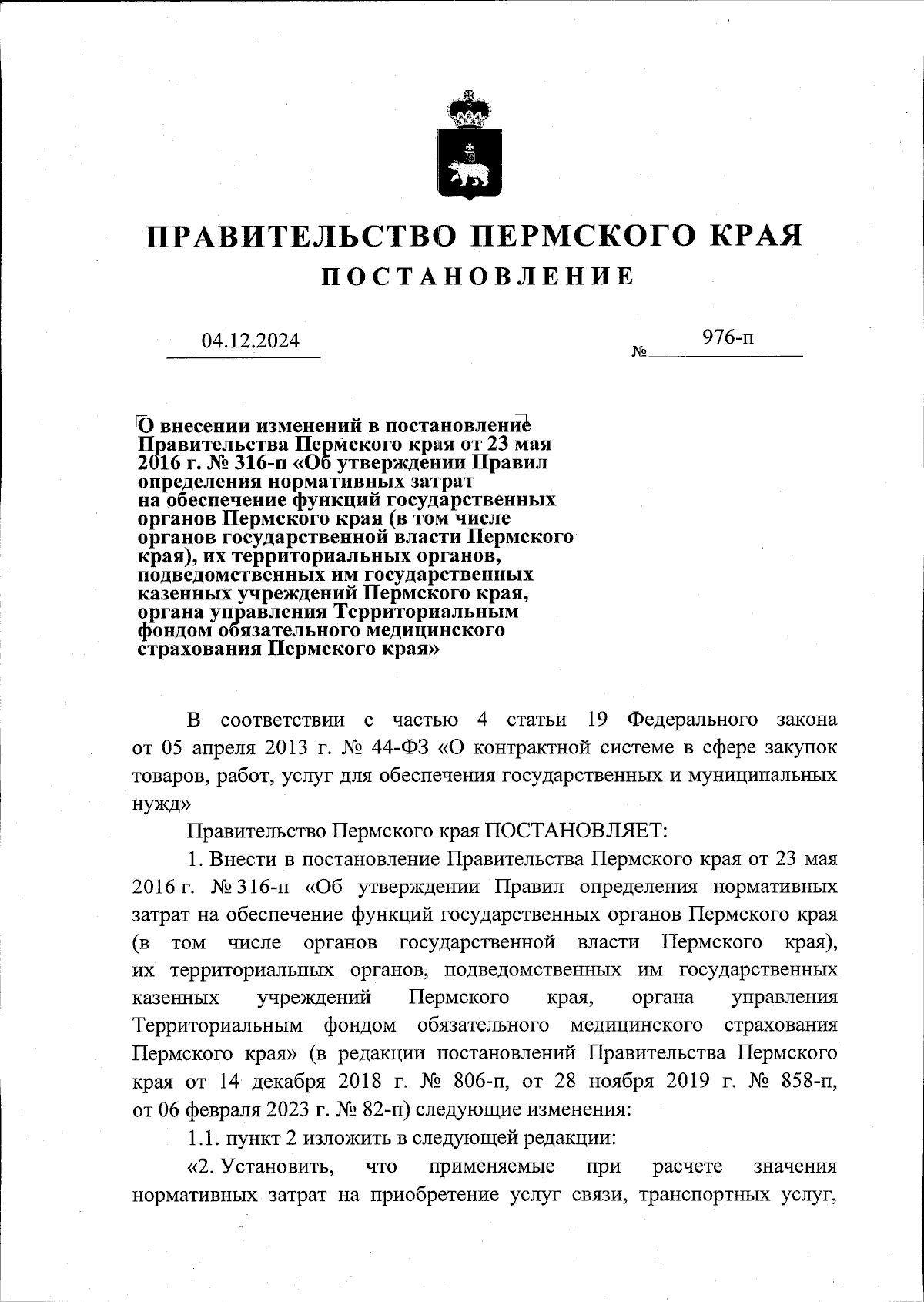 ПРАВИТЕЛЬСТВО ПЕРМСКОГО КРАЯ
ПОСТАНОВЛЕНИЕ

04.12.2024

№ 976-п

О внесении изменений в постановление Правительства Пермского края от 23 мая 2016 г. № 316-п «Об утверждении Правил определения нормативных затрат на обеспечение функций государственных органов Пермского края (в том числе органов государственной власти Пермского края), их территориальных органов, подведомственных им государственных казенных учреждений Пермского края, органа управления Территориальным фондом обязательного медицинского страхования Пермского края»

В соответствии с частью 4 статьи 19 Федерального закона от 05 апреля 2013 г. № 44-ФЗ «О контрактной системе в сфере закупок товаров, работ, услуг для обеспечения государственных и муниципальных нужд»

Правительство Пермского края ПОСТАНОВЛЯЕТ:

1. Внести в постановление Правительства Пермского края от 23 мая 2016 г. № 316-п «Об утверждении Правил определения нормативных затрат на обеспечение функций государственных органов Пермского края (в том числе органов государственной власти Пермского края), их территориальных органов, подведомственных им государственных казенных учреждений Пермского края, органа управления Территориальным фондом обязательного медицинского страхования Пермского края» (в редакции постановлений Правительства Пермского края от 14 декабря 2018 г. № 806-п, от 28 ноября 2019 г. № 858-п, от 06 февраля 2023 г. № 82-п) следующие изменения:

1.1. пункт 2 изложить в следующей редакции:

«2. Установить, что применяемые при расчете значения нормативных затрат на приобретение услуг связи, транспортных услуг,